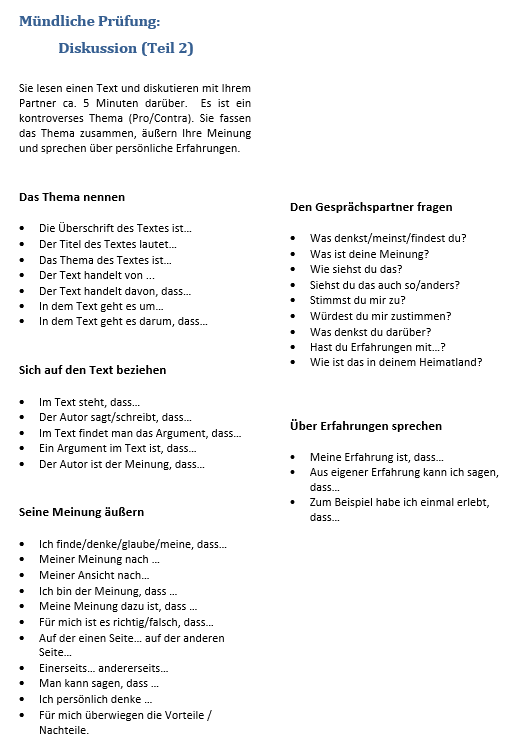 Mündliche Prüfung:

Diskussion (Teil 2)

Sie lesen einen Text und diskutieren mit Ihrem Partner ca. 5 Minuten darüber. Es ist ein kontroverses Thema (Pro/Contra). Sie fassen das Thema zusammen, äußern Ihre Meinung und sprechen über persönliche Erfahrungen.

Das Thema nennen

• Die Überschrift des Textes ist…
• Der Titel des Textes lautet…
• Das Thema des Textes ist…
• Der Text handelt von ...
• Der Text handelt davon, dass…
• In dem Text geht es um…
• In dem Text geht es darum, dass…

Sich auf den Text beziehen

• Im Text steht, dass…
• Der Autor sagt/schreibt, dass…
• Im Text findet man das Argument, dass…
• Ein Argument im Text ist, dass…
• Der Autor ist der Meinung, dass…

Seine Meinung äußern

• Ich finde/denke/glaube/meine, dass…
• Meiner Meinung nach …
• Meiner Ansicht nach…
• Ich bin der Meinung, dass …
• Meine Meinung dazu ist, dass …
• Für mich ist es richtig/falsch, dass…
• Auf der einen Seite… auf der anderen Seite…
• Einerseits… andererseits…
• Man kann sagen, dass …
• Ich persönlich denke …
• Für mich überwiegen die Vorteile / Nachteile.

Den Gesprächspartner fragen

• Was denkst/meinst/findest du?
• Was ist deine Meinung?
• Wie siehst du das?
• Siehst du das auch so/anders?
• Stimmst du mir zu?
• Würdest du mir zustimmen?
• Was denkst du darüber?
• Hast du Erfahrungen mit…?
• Wie ist das in deinem Heimatland?

Über Erfahrungen sprechen

• Meine Erfahrung ist, dass…
• Aus eigener Erfahrung kann ich sagen, dass…
• Zum Beispiel habe ich einmal erlebt, dass…